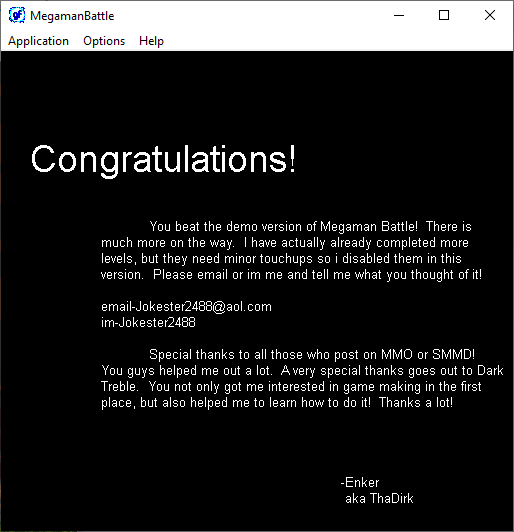 MegamanBattle

Application Options Help

Congratulations!

You beat the demo version of Megaman Battle! There is much more on the way. I have actually already completed more levels, but they need minor touchups so i disabled them in this version. Please email or im me and tell me what you thought of it!

email-Jokester2488@aol.com
im-Jokester2488

Special thanks to all those who post on MMO or SMMD! You guys helped me out a lot. A very special thanks goes out to Dark Treble. You not only got me interested in game making in the first place, but also helped me to learn how to do it! Thanks a lot!

-Enker
aka ThaDirk